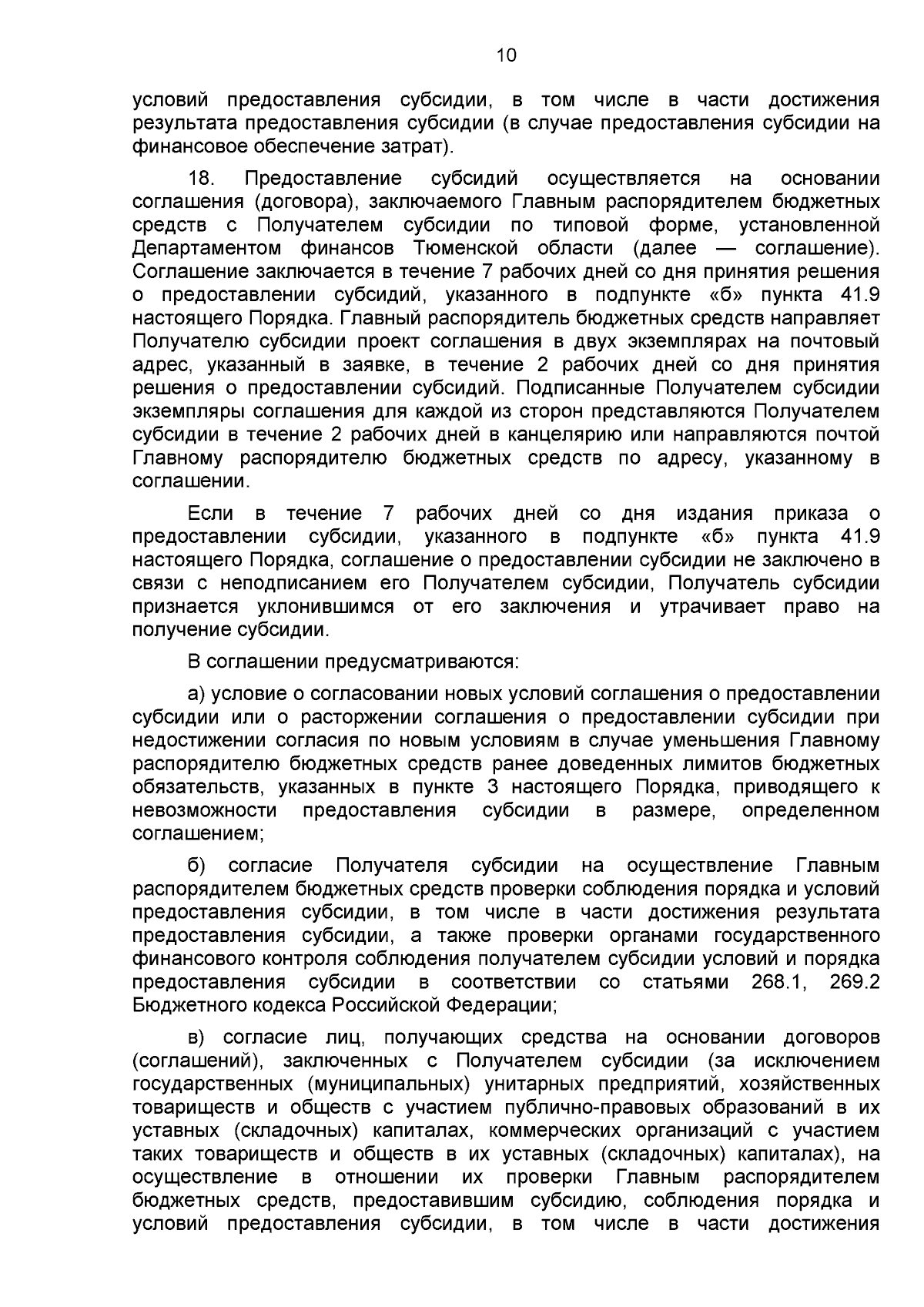 10

условий предоставления субсидии, в том числе в части достижения результата предоставления субсидии (в случае предоставления субсидии на финансовое обеспечение затрат).

18. Предоставление субсидий осуществляется на основании соглашения (договора), заключаемого Главным распорядителем бюджетных средств с Получателем субсидии по типовой форме, установленной Департаментом финансов Тюменской области (далее — соглашение). Соглашение заключается в течение 7 рабочих дней со дня принятия решения о предоставлении субсидий, указанного в подпункте «б» пункта 41.9 настоящего Порядка. Главный распорядитель бюджетных средств направляет Получателю субсидии проект соглашения в двух экземплярах на почтовый адрес, указанный в заявке, в течение 2 рабочих дней со дня принятия решения о предоставлении субсидий. Подписанные Получателем субсидии экземпляры соглашения для каждой из сторон представляются Получателем субсидии в течение 2 рабочих дней в канцелярию или направляются почтой Главному распорядителю бюджетных средств по адресу, указанному в соглашении.

Если в течение 7 рабочих дней со дня издания приказа о предоставлении субсидии, указанного в подпункте «б» пункта 41.9 настоящего Порядка, соглашение о предоставлении субсидии не заключено в связи с неподписанием его Получателем субсидии, Получатель субсидии признается уклонившимся от его заключения и утрачивает право на получение субсидии.

В соглашении предусматриваются:

а) условие о согласовании новых условий соглашения о предоставлении субсидии или о расторжении соглашения о предоставлении субсидии при недостижении согласия по новым условиям в случае уменьшения Главному распорядителю бюджетных средств ранее доведенных лимитов бюджетных обязательств, указанных в пункте 3 настоящего Порядка, приводящего к невозможности предоставления субсидии в размере, определенном соглашением;

б) согласие Получателя субсидии на осуществление Главным распорядителем бюджетных средств проверки соблюдения порядка и условий предоставления субсидии, в том числе в части достижения результата предоставления субсидии, а также проверки органами государственного финансового контроля соблюдения получателем субсидии условий и порядка предоставления субсидии в соответствии со статьями 268.1, 269.2 Бюджетного кодекса Российской Федерации;

в) согласие лиц, получающих средства на основании договоров (соглашений), заключенных с Получателем субсидии (за исключением государственных (муниципальных) унитарных предприятий, хозяйственных товариществ и обществ с участием публично-правовых образований в их уставных (складочных) капиталах, коммерческих организаций с участием таких товариществ и обществ в их уставных (складочных) капиталах), на осуществление в отношении их проверки Главным распорядителем бюджетных средств, предоставившим субсидию, соблюдения порядка и условий предоставления субсидии, в том числе в части достижения